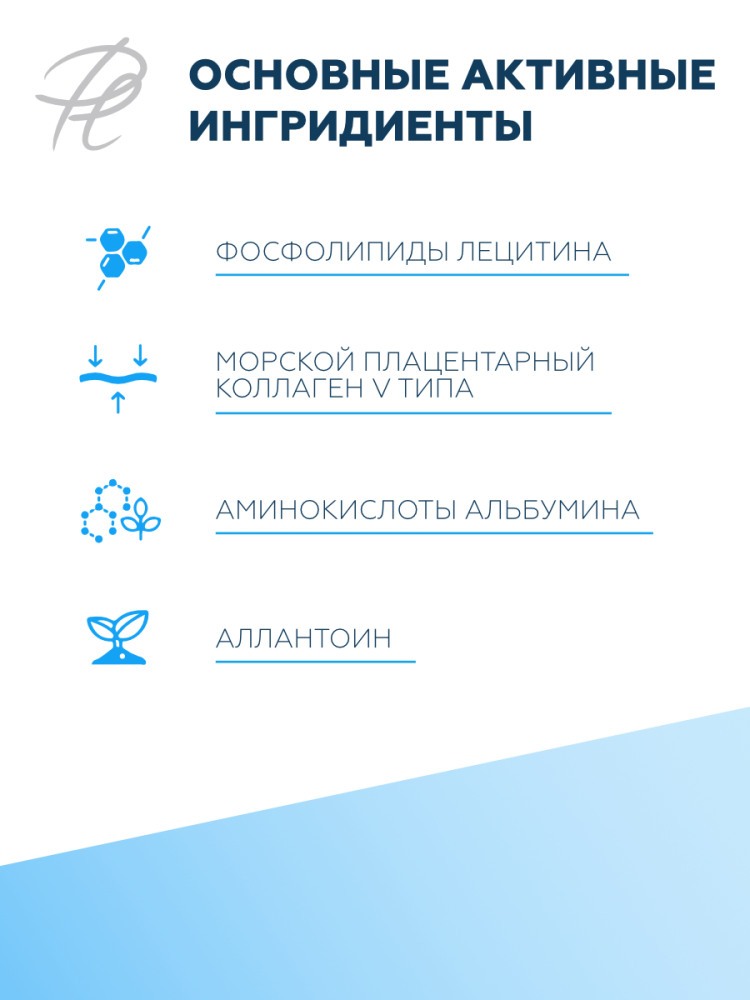 ОСНОВНЫЕ АКТИВНЫЕ ИНГРИДИЕНТЫ

ФОСФОЛИПИДЫ ЛЕЦИТИНА

МОРСКОЙ ПЛАЦЕНТАРНЫЙ КОЛЛАГЕН V ТИПА

АМИНОКИСЛОТЫ АЛЬБУМИНА

АЛЛАНТОИН